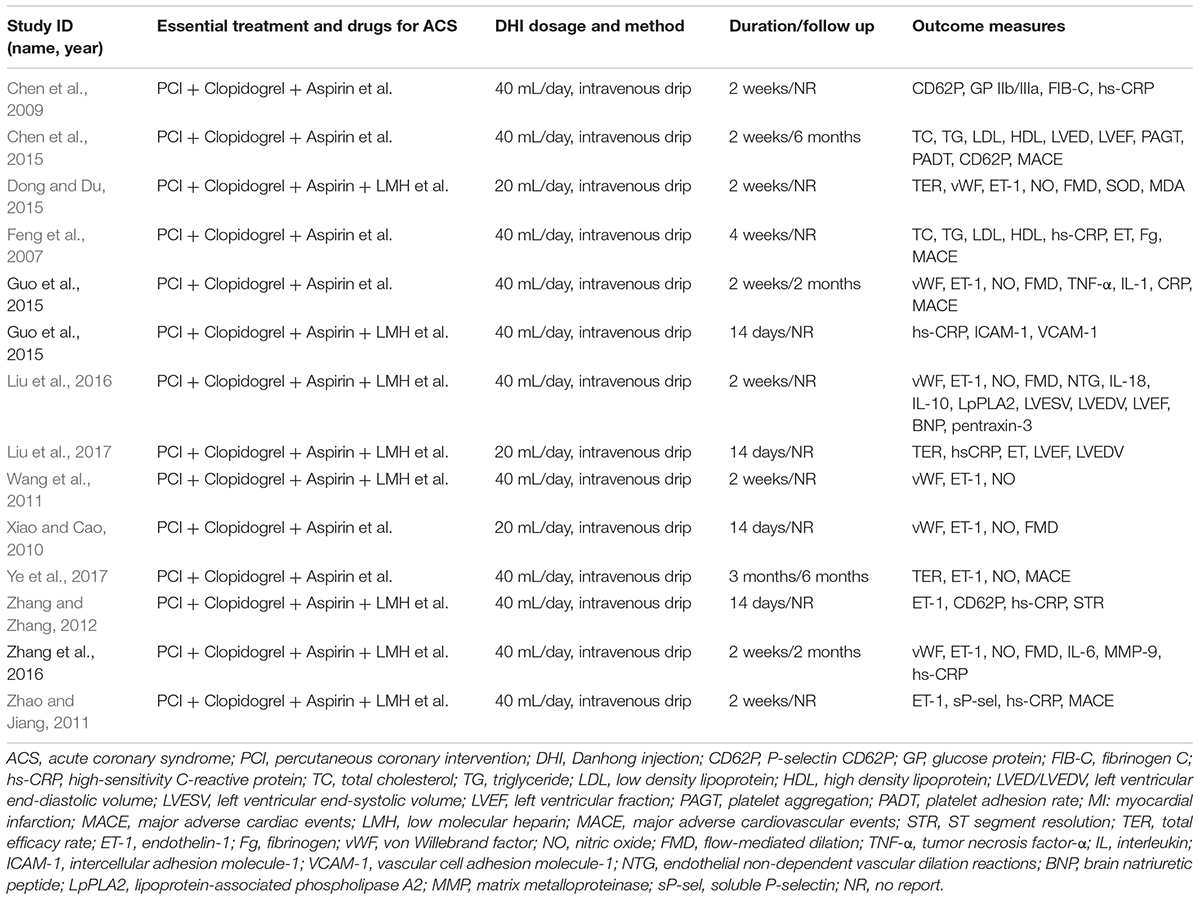 | Study ID (name, year) | Essential treatment and drugs for ACS | DHI dosage and method | Duration/follow up | Outcome measures |
|---|---|---|---|---|
| Chen et al., 2009 | PCI + Clopidogrel + Aspirin et al. | 40 mL/day, intravenous drip | 2 weeks/NR | CD62P, GP IIb/IIIa, FIB-C, hs-CRP |
| Chen et al., 2015 | PCI + Clopidogrel + Aspirin et al. | 40 mL/day, intravenous drip | 2 weeks/6 months | TC, TG, LDL, HDL, LVED, LVEF, PAGT, PADT, CD62P, MACE |
| Dong and Du, 2015 | PCI + Clopidogrel + Aspirin + LMH et al. | 20 mL/day, intravenous drip | 2 weeks/NR | TER, vWF, ET-1, NO, FMD, SOD, MDA |
| Feng et al., 2007 | PCI + Clopidogrel + Aspirin et al. | 40 mL/day, intravenous drip | 4 weeks/NR | TC, TG, LDL, HDL, hs-CRP, ET, Fg, MACE |
| Guo et al., 2015 | PCI + Clopidogrel + Aspirin et al. | 40 mL/day, intravenous drip | 2 weeks/2 months | vWF, ET-1, NO, FMD, TNF-α, IL-1, CRP, MACE |
| Guo et al., 2015 | PCI + Clopidogrel + Aspirin + LMH et al. | 40 mL/day, intravenous drip | 14 days/NR | hs-CRP, ICAM-1, VCAM-1 |
| Liu et al., 2016 | PCI + Clopidogrel + Aspirin + LMH et al. | 40 mL/day, intravenous drip | 2 weeks/NR | vWF, ET-1, NO, FMD, NTG, IL-18, IL-10, LpPLA2, LVESV, LVEDV, LVEF, BNP, pentraxin-3 |
| Liu et al., 2017 | PCI + Clopidogrel + Aspirin + LMH et al. | 20 mL/day, intravenous drip | 14 days/NR | TER, hsCRP, ET, LVEF, LVEDV |
| Wang et al., 2011 | PCI + Clopidogrel + Aspirin + LMH et al. | 40 mL/day, intravenous drip | 2 weeks/NR | vWF, ET-1, NO |
| Xiao and Cao, 2010 | PCI + Clopidogrel + Aspirin et al. | 20 mL/day, intravenous drip | 14 days/NR | vWF, ET-1, NO, FMD |
| Ye et al., 2017 | PCI + Clopidogrel + Aspirin et al. | 40 mL/day, intravenous drip | 3 months/6 months | TER, ET-1, NO, MACE |
| Zhang and Zhang, 2012 | PCI + Clopidogrel + Aspirin + LMH et al. | 40 mL/day, intravenous drip | 14 days/NR | ET-1, CD62P, hs-CRP, STR |
| Zhang et al., 2016 | PCI + Clopidogrel + Aspirin + LMH et al. | 40 mL/day, intravenous drip | 2 weeks/2 months | vWF, ET-1, NO, FMD, IL-6, MMP-9, hs-CRP |
| Zhao and Jiang, 2011 | PCI + Clopidogrel + Aspirin + LMH et al. | 40 mL/day, intravenous drip | 2 weeks/NR | ET-1, sP-sel, hs-CRP, MACE |

ACS, acute coronary syndrome; PCI, percutaneous coronary intervention; DHI, Danhong injection; CD62P, P-selectin CD62P; GP, glucose protein; FIB-C, fibrinogen C; hs-CRP, high-sensitivity C-reactive protein; TC, total cholesterol; TG, triglyceride; LDL, low density lipoprotein; HDL, high density lipoprotein; LVED/LVEDV, left ventricular end-diastolic volume; LVESV, left ventricular end-systolic volume; LVEF, left ventricular fraction; PAGT, platelet aggregation; PADT, platelet adhesion rate; MI: myocardial infarction; MACE, major adverse cardiac events; LMH, low molecular heparin; MACE, major adverse cardiovascular events; STR, ST segment resolution; TER, total efficacy rate; ET-1, endothelin-1; Fg, fibrinogen; vWF, von Willebrand factor; NO, nitric oxide; FMD, flow-mediated dilation; TNF-α, tumor necrosis factor-α; IL, interleukin; ICAM-1, intercellular adhesion molecule-1; VCAM-1, vascular cell adhesion molecule-1; NTG, endothelial non-dependent vascular dilation reactions; BNP, brain natriuretic peptide; LpPLA2, lipoprotein-associated phospholipase A2; MMP, matrix metalloproteinase; sP-sel, soluble P-selectin; NR, no report.